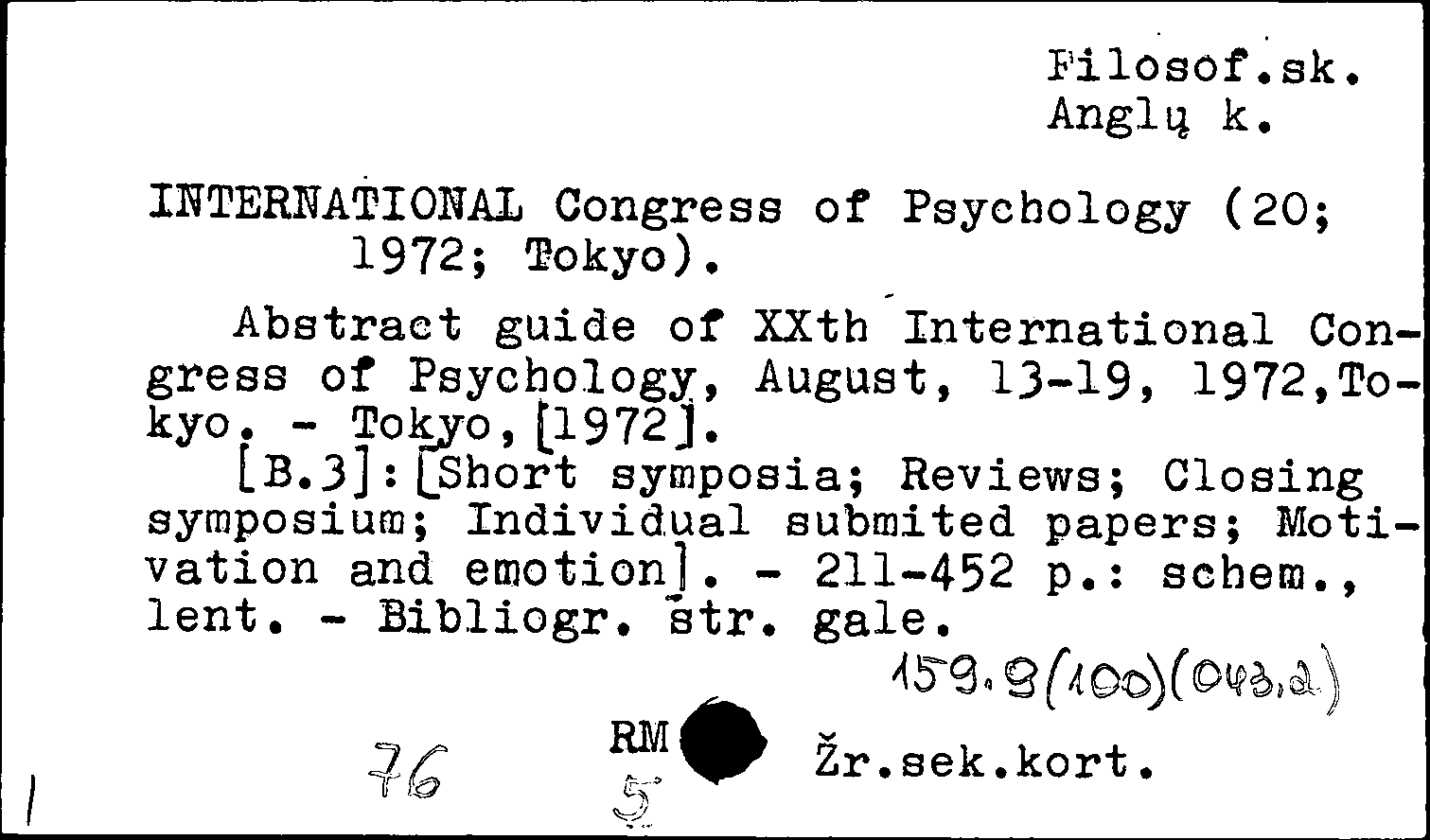 Filosof.sk.
Anglų k.

INTERNATIONAL Congress of Psychology (20; 1972; Tokyo).

Abstract guide of XXth International Congress of Psychology, August, 13-19, 1972,Tokyo. - Tokyo,[1972].
[B.3]:[Short symposia; Reviews; Closing symposium; Individual submited papers; Motivation and emotion]. - 211-452 p.: schem., lent. - Bibliogr. str. gale.

159.9(100)(043.2)

76

RM
5

Žr.sek.kort.